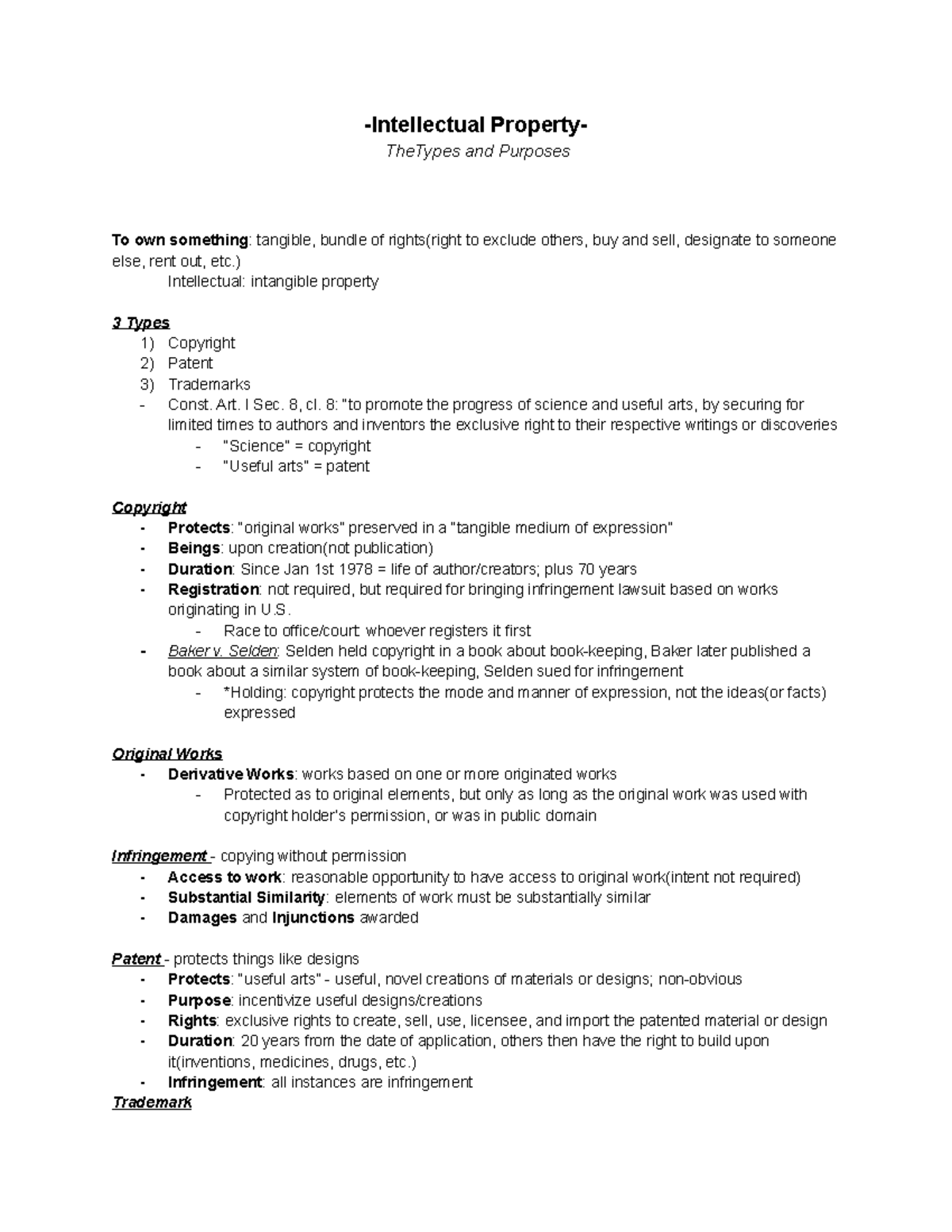 -Intellectual Property-
TheTypes and Purposes

To own something: tangible, bundle of rights(right to exclude others, buy and sell, designate to someone else, rent out, etc.)
Intellectual: intangible property

3 Types
1) Copyright
2) Patent
3) Trademarks
- Const. Art. I Sec. 8, cl. 8: "to promote the progress of science and useful arts, by securing for limited times to authors and inventors the exclusive right to their respective writings or discoveries
- "Science" = copyright
- "Useful arts" = patent

Copyright
- Protects: "original works" preserved in a "tangible medium of expression"
- Beings: upon creation(not publication)
- Duration: Since Jan 1st 1978 = life of author/creators; plus 70 years
- Registration: not required, but required for bringing infringement lawsuit based on works originating in U.S.
- Race to office/court: whoever registers it first
- Baker v. Selden: Selden held copyright in a book about book-keeping, Baker later published a book about a similar system of book-keeping, Selden sued for infringement
- *Holding: copyright protects the mode and manner of expression, not the ideas(or facts) expressed

Original Works
- Derivative Works: works based on one or more originated works
- Protected as to original elements, but only as long as the original work was used with copyright holder's permission, or was in public domain

Infringement - copying without permission
- Access to work: reasonable opportunity to have access to original work(intent not required)
- Substantial Similarity: elements of work must be substantially similar
- Damages and Injunctions awarded

Patent - protects things like designs
- Protects: "useful arts" - useful, novel creations of materials or designs; non-obvious
- Purpose: incentivize useful designs/creations
- Rights: exclusive rights to create, sell, use, licensee, and import the patented material or design
- Duration: 20 years from the date of application, others then have the right to build upon it(inventions, medicines, drugs, etc.)
- Infringement: all instances are infringement
Trademark